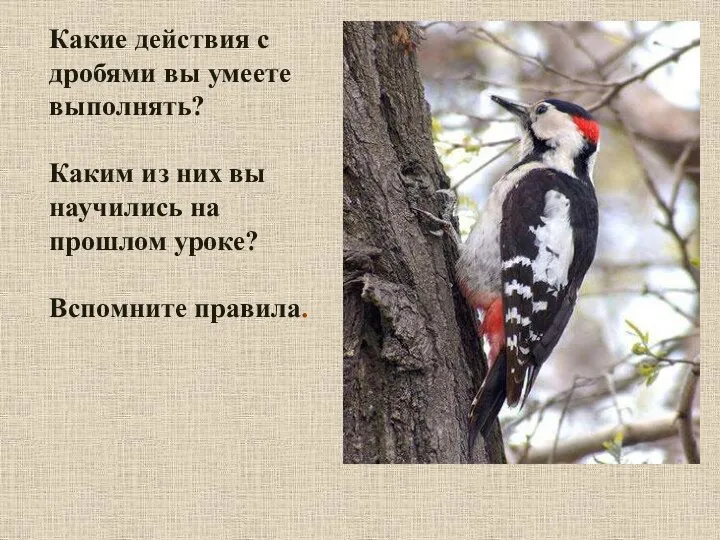 Какие действия с дробями вы умеете выполнять?

Каким из них вы научились на прошлом уроке?

Вспомните правила.